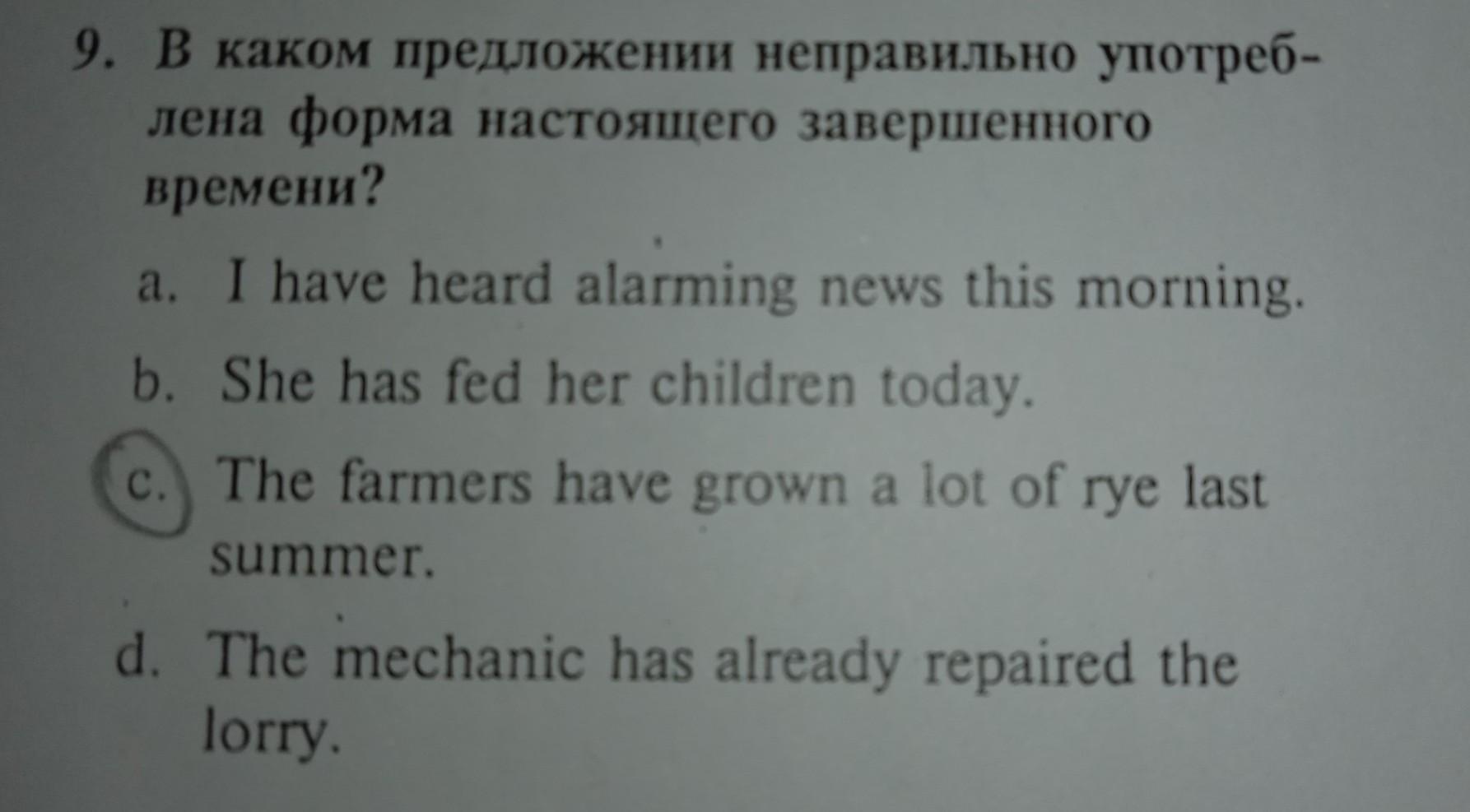 9. В каком предложении неправильно употреблена форма настоящего завершенного времени?

a. I have heard alarming news this morning.

b. She has fed her children today.

c. The farmers have grown a lot of rye last summer.

d. The mechanic has already repaired the lorry.